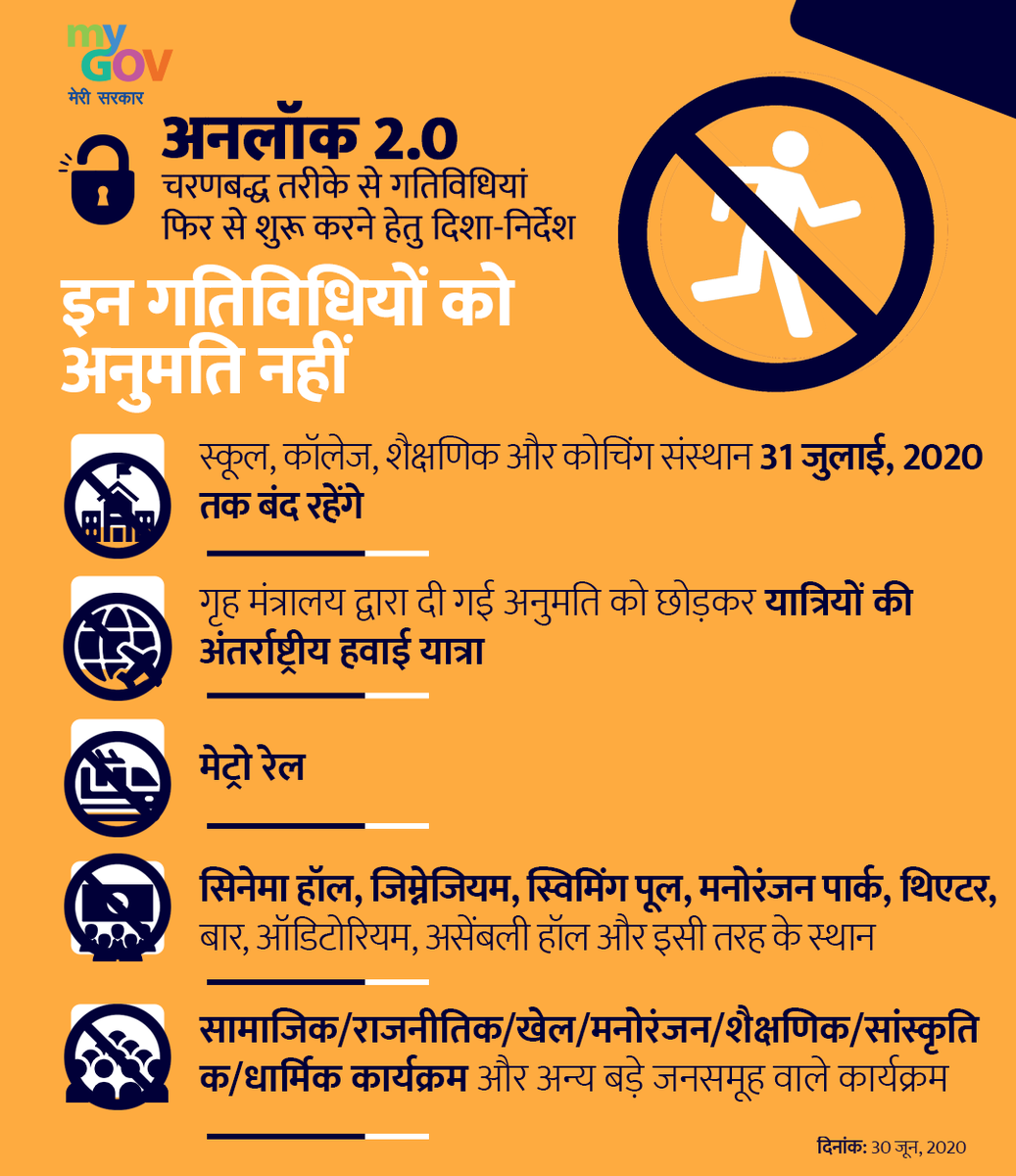 my
GOV
मेरी सरकार

अनलॉक 2.0
चरणबद्ध तरीके से गतिविधियां फिर से शुरू करने हेतु दिशा-निर्देश

इन गतिविधियों को अनुमति नहीं

स्कूल, कॉलेज, शैक्षणिक और कोचिंग संस्थान 31 जुलाई, 2020 तक बंद रहेंगे

गृह मंत्रालय द्वारा दी गई अनुमति को छोड़कर यात्रियों की अंतर्राष्ट्रीय हवाई यात्रा

मेट्रो रेल

सिनेमा हॉल, जिम्नेजियम, स्विमिंग पूल, मनोरंजन पार्क, थिएटर, बार, ऑडिटोरियम, असेंबली हॉल और इसी तरह के स्थान

सामाजिक/राजनीतिक/खेल/मनोरंजन/शैक्षणिक/सांस्कृतिक/धार्मिक कार्यक्रम और अन्य बड़े जनसमूह वाले कार्यक्रम

दिनांक: 30 जून, 2020